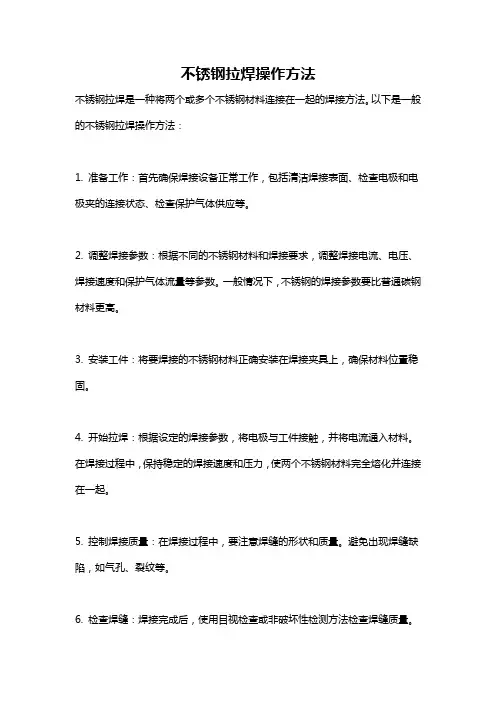 不锈钢拉焊操作方法

不锈钢拉焊是一种将两个或多个不锈钢材料连接在一起的焊接方法。以下是一般的不锈钢拉焊操作方法：

1. 准备工作：首先确保焊接设备正常工作，包括清洁焊接表面、检查电极和电极夹的连接状态、检查保护气体供应等。

2. 调整焊接参数：根据不同的不锈钢材料和焊接要求，调整焊接电流、电压、焊接速度和保护气体流量等参数。一般情况下，不锈钢的焊接参数要比普通碳钢材料更高。

3. 安装工件：将要焊接的不锈钢材料正确安装在焊接夹具上，确保材料位置稳固。

4. 开始拉焊：根据设定的焊接参数，将电极与工件接触，并将电流通入材料。在焊接过程中，保持稳定的焊接速度和压力，使两个不锈钢材料完全熔化并连接在一起。

5. 控制焊接质量：在焊接过程中，要注意焊缝的形状和质量。避免出现焊缝缺陷，如气孔、裂纹等。

6. 检查焊缝：焊接完成后，使用目视检查或非破坏性检测方法检查焊缝质量。